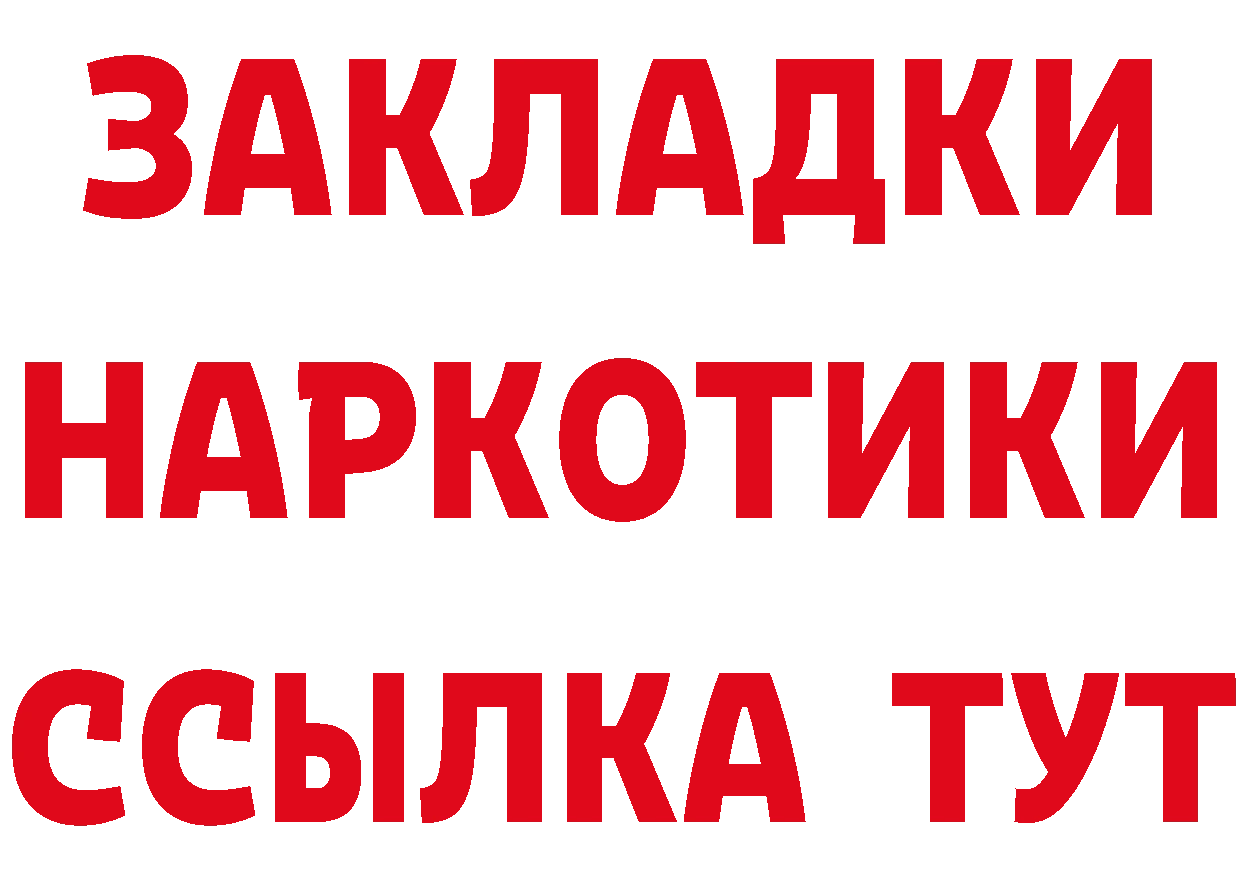 ЗАКЛАДКИ
НАРКОТИКИ
ССЫЛКА ТУТ